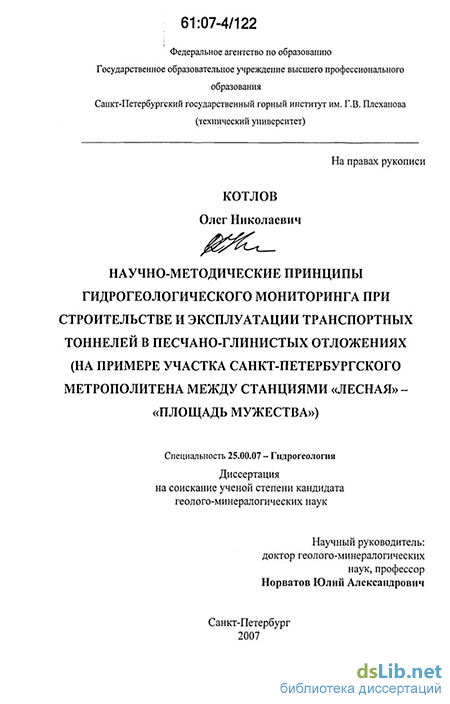 61:07-4/122

Федеральное агентство по образованию
Государственное образовательное учреждение высшего профессионального образования
Санкт-Петербургский государственный горный институт им. Г.В. Плеханова (технический университет)

На правах рукописи

КОТЛОВ
Олег Николаевич

НАУЧНО-МЕТОДИЧЕСКИЕ ПРИНЦИПЫ ГИДРОГЕОЛОГИЧЕСКОГО МОНИТОРИНГА ПРИ СТРОИТЕЛЬСТВЕ И ЭКСПЛУАТАЦИИ ТРАНСПОРТНЫХ ТОННЕЛЕЙ В ПЕСЧАНО-ГЛИНИСТЫХ ОТЛОЖЕНИЯХ (НА ПРИМЕРЕ УЧАСТКА САНКТ-ПЕТЕРБУРГСКОГО МЕТРОПОЛИТЕНА МЕЖДУ СТАНЦИЯМИ «ЛЕСНАЯ» – «ПЛОЩАДЬ МУЖЕСТВА»)

Специальность 25.00.07 – Гидрогеология

Диссертация
на соискание ученой степени кандидата
геолого-минералогических наук

Научный руководитель:
доктор геолого-минералогических
наук, профессор
Норватов Юлий Александрович

Санкт-Петербург
2007

dsLib.net
библиотека диссертаций